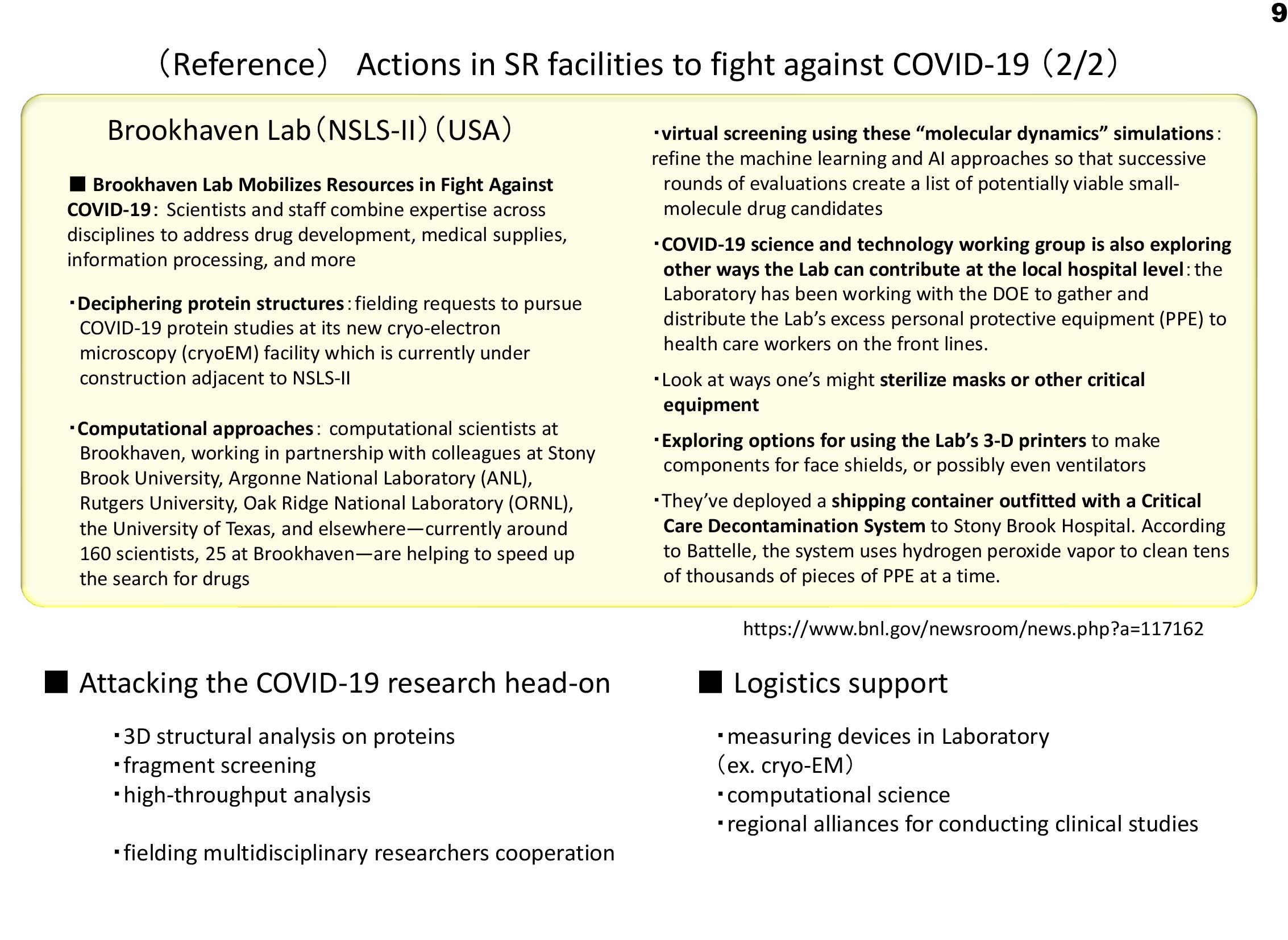 9

（Reference） Actions in SR facilities to fight against COVID-19（2/2）

Brookhaven Lab（NSLS-II）（USA）

■ Brookhaven Lab Mobilizes Resources in Fight Against COVID-19: Scientists and staff combine expertise across disciplines to address drug development, medical supplies, information processing, and more

・Deciphering protein structures：fielding requests to pursue COVID-19 protein studies at its new cryo-electron microscopy (cryoEM) facility which is currently under construction adjacent to NSLS-II

・Computational approaches: computational scientists at Brookhaven, working in partnership with colleagues at Stony Brook University, Argonne National Laboratory (ANL), Rutgers University, Oak Ridge National Laboratory (ORNL), the University of Texas, and elsewhere—currently around 160 scientists, 25 at Brookhaven—are helping to speed up the search for drugs

・virtual screening using these “molecular dynamics” simulations: refine the machine learning and AI approaches so that successive rounds of evaluations create a list of potentially viable small-molecule drug candidates

・COVID-19 science and technology working group is also exploring other ways the Lab can contribute at the local hospital level：the Laboratory has been working with the DOE to gather and distribute the Lab’s excess personal protective equipment (PPE) to health care workers on the front lines.

・Look at ways one’s might sterilize masks or other critical equipment

・Exploring options for using the Lab’s 3-D printers to make components for face shields, or possibly even ventilators

・They’ve deployed a shipping container outfitted with a Critical Care Decontamination System to Stony Brook Hospital. According to Battelle, the system uses hydrogen peroxide vapor to clean tens of thousands of pieces of PPE at a time.

https://www.bnl.gov/newsroom/news.php?a=117162

■ Attacking the COVID-19 research head-on

・3D structural analysis on proteins
・fragment screening
・high-throughput analysis

・fielding multidisciplinary researchers cooperation

■ Logistics support

・measuring devices in Laboratory （ex. cryo-EM）
・computational science
・regional alliances for conducting clinical studies